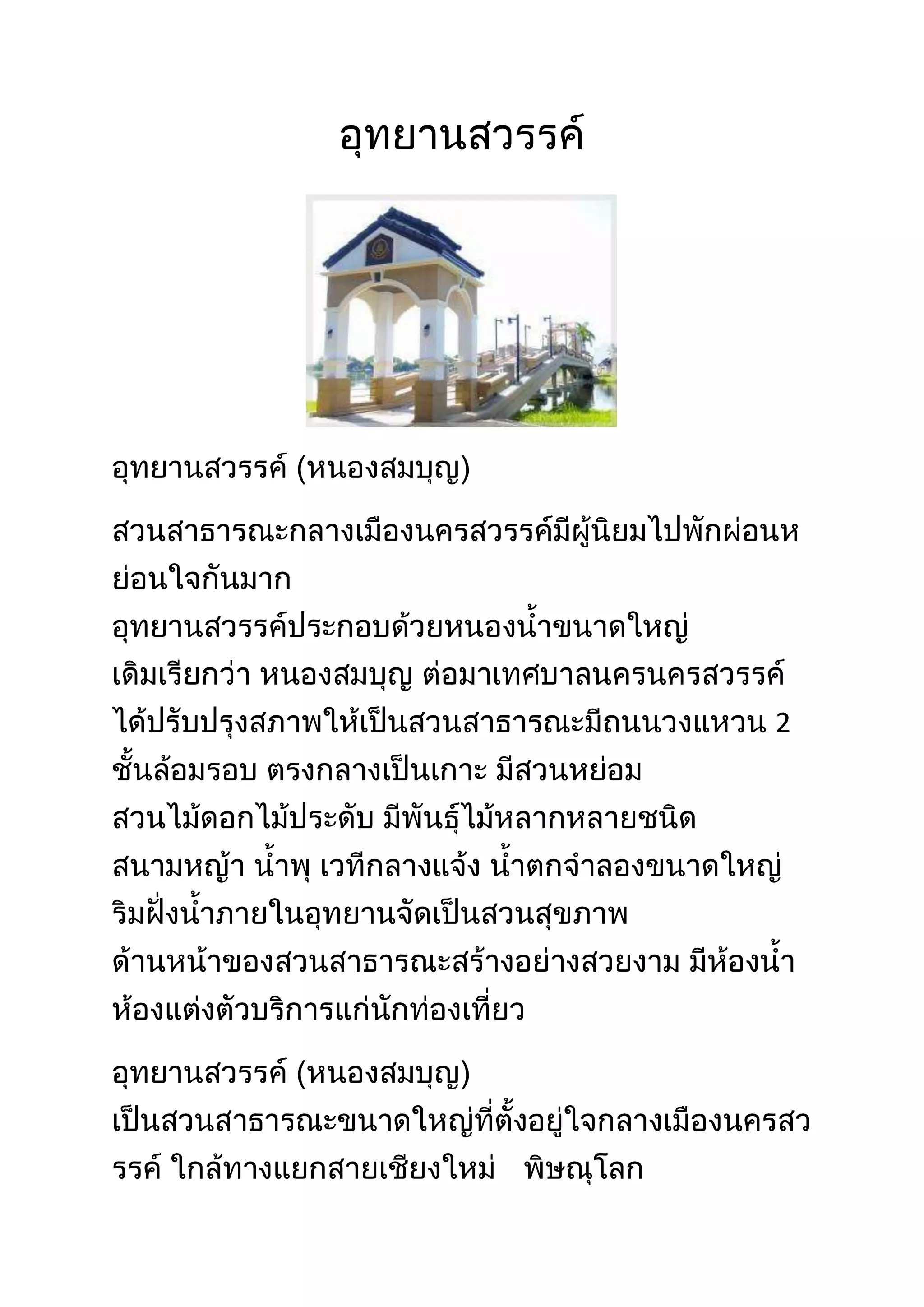 อุทยานสวรรค์

อุทยานสวรรค์ (หนองสมบุญ)

สวนสาธารณะกลางเมืองนครสวรรค์มีผู้นิยมไปพักผ่อนหย่อนใจกันมาก
อุทยานสวรรค์ประกอบด้วยหนองน้ำขนาดใหญ่
เดิมเรียกว่า หนองสมบุญ ต่อมาเทศบาลนครนครสวรรค์
ได้ปรับปรุงสภาพให้เป็นสวนสาธารณะมีถนนวงแหวน 2
ชั้นล้อมรอบ ตรงกลางเป็นเกาะ มีสวนหย่อม
สวนไม้ดอกไม้ประดับ มีพันธุ์ไม้หลากหลายชนิด
สนามหญ้า น้ำพุ เวทีกลางแจ้ง น้ำตกจำลองขนาดใหญ่
ริมฝั่งน้ำภายในอุทยานจัดเป็นสวนสุขภาพ
ด้านหน้าของสวนสาธารณะสร้างอย่างสวยงาม มีห้องน้ำ
ห้องแต่งตัวบริการแก่นักท่องเที่ยว

อุทยานสวรรค์ (หนองสมบุญ)
เป็นสวนสาธารณะขนาดใหญ่ที่ตั้งอยู่ใจกลางเมืองนครสวรรค์ ใกล้ทางแยกสายเชียงใหม่   พิษณุโลก